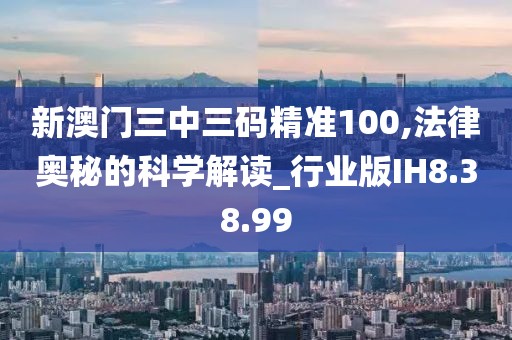 新澳门三中三码精准100,法律奥秘的科学解读_行业版IH8.38.99